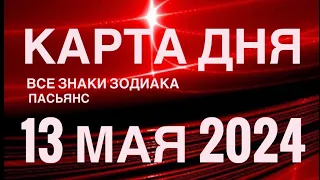 КАРТА ДНЯ

ВСЕ ЗНАКИ ЗОДИАКА
ПАСЬЯНС

13 МАЯ 2024